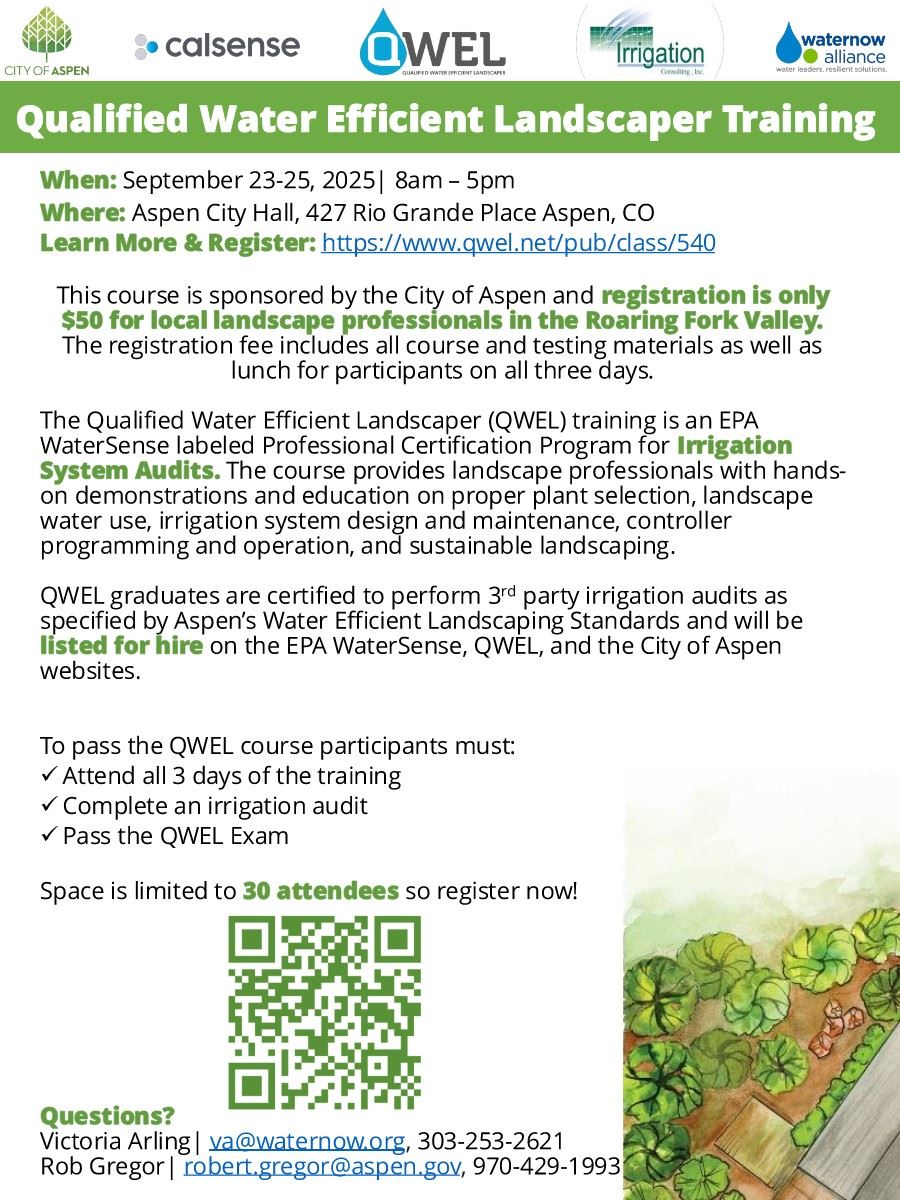 CITY OF ASPEN

calsense

QWEL
QUALIFIED WATER EFFICIENT LANDSCAPER

Irrigation
Consulting, Inc.

waternow alliance
water leaders. resilient solutions.

Qualified Water Efficient Landscaper Training

When: September 23-25, 2025| 8am – 5pm
Where: Aspen City Hall, 427 Rio Grande Place Aspen, CO
Learn More & Register: https://www.qwel.net/pub/class/540

This course is sponsored by the City of Aspen and registration is only $50 for local landscape professionals in the Roaring Fork Valley. The registration fee includes all course and testing materials as well as lunch for participants on all three days.

The Qualified Water Efficient Landscaper (QWEL) training is an EPA WaterSense labeled Professional Certification Program for Irrigation System Audits. The course provides landscape professionals with hands-on demonstrations and education on proper plant selection, landscape water use, irrigation system design and maintenance, controller programming and operation, and sustainable landscaping.

QWEL graduates are certified to perform 3$^{rd}$ party irrigation audits as specified by Aspen's Water Efficient Landscaping Standards and will be listed for hire on the EPA WaterSense, QWEL, and the City of Aspen websites.

To pass the QWEL course participants must:
✓ Attend all 3 days of the training
✓ Complete an irrigation audit
✓ Pass the QWEL Exam

Space is limited to 30 attendees so register now!

Questions?
Victoria Arling| va@waternow.org, 303-253-2621
Rob Gregor| robert.gregor@aspen.gov, 970-429-1993